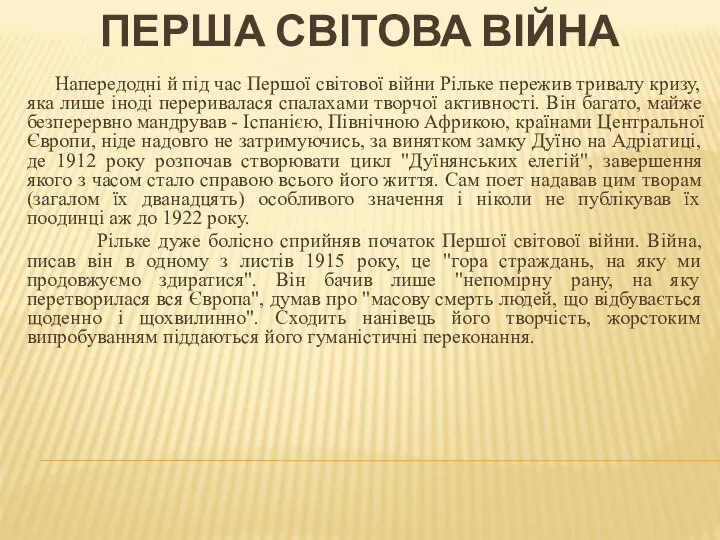 ПЕРША СВІТОВА ВІЙНА

Напередодні й під час Першої світової війни Рільке пережив тривалу кризу, яка лише іноді переривалася спалахами творчої активності. Він багато, майже безперервно мандрував - Іспанією, Північною Африкою, країнами Центральної Європи, ніде надовго не затримуючись, за винятком замку Дуїно на Адріатиці, де 1912 року розпочав створювати цикл "Дуїнянських елегій", завершення якого з часом стало справою всього його життя. Сам поет надавав цим творам (загалом їх дванадцять) особливого значення і ніколи не публікував їх поодинці аж до 1922 року.

Рільке дуже болісно сприйняв початок Першої світової війни. Війна, писав він в одному з листів 1915 року, це "гора страждань, на яку ми продовжуємо здиратися". Він бачив лише "непомірну рану, на яку перетворилася вся Європа", думав про "масову смерть людей, що відбувається щоденно і щохвилинно". Сходить нанівець його творчість, жорстоким випробуванням піддаються його гуманістичні переконання.